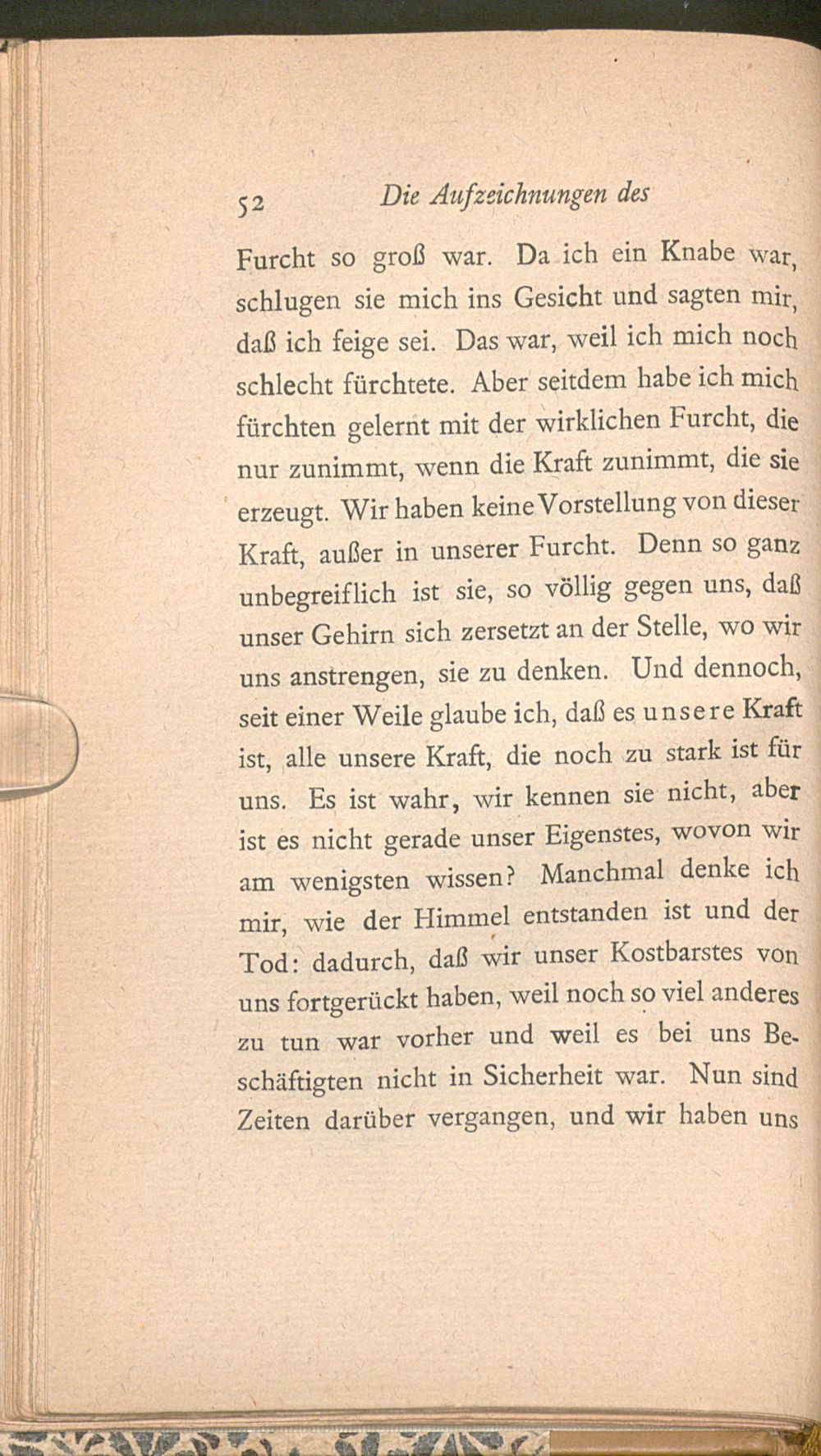 52 Die Aufzeichnungen des

Furcht so groß war. Da ich ein Knabe war, schlugen sie mich ins Gesicht und sagten mir, daß ich feige sei. Das war, weil ich mich noch schlecht fürchtete. Aber seitdem habe ich mich fürchten gelernt mit der wirklichen Furcht, die nur zunimmt, wenn die Kraft zunimmt, die sie erzeugt. Wir haben keine Vorstellung von dieser Kraft, außer in unserer Furcht. Denn so ganz unbegreiflich ist sie, so völlig gegen uns, daß unser Gehirn sich zersetzt an der Stelle, wo wir uns anstrengen, sie zu denken. Und dennoch, seit einer Weile glaube ich, daß es unsere Kraft ist, alle unsere Kraft, die noch zu stark ist für uns. Es ist wahr, wir kennen sie nicht, aber ist es nicht gerade unser Eigenstes, wovon wir am wenigsten wissen? Manchmal denke ich mir, wie der Himmel entstanden ist und der Tod: dadurch, daß wir unser Kostbarstes von uns fortgerückt haben, weil noch so viel anderes zu tun war vorher und weil es bei uns Beschäftigten nicht in Sicherheit war. Nun sind Zeiten darüber vergangen, und wir haben uns